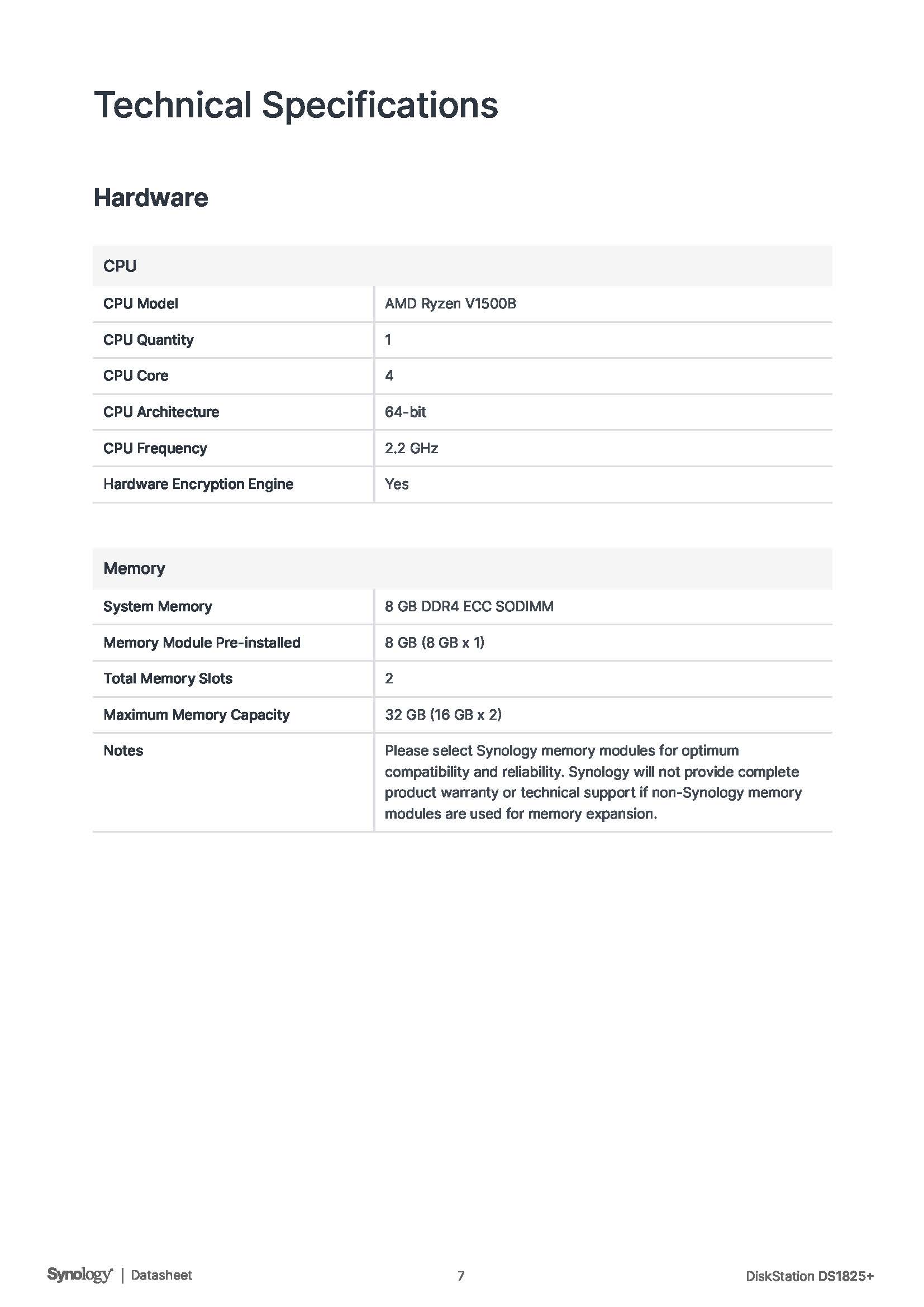 Technical Specifications

Hardware

| CPU | |
|---|---|
| CPU Model | AMD Ryzen V1500B |
| CPU Quantity | 1 |
| CPU Core | 4 |
| CPU Architecture | 64-bit |
| CPU Frequency | 2.2 GHz |
| Hardware Encryption Engine | Yes |

| Memory | |
|---|---|
| System Memory | 8 GB DDR4 ECC SODIMM |
| Memory Module Pre-installed | 8 GB (8 GB x 1) |
| Total Memory Slots | 2 |
| Maximum Memory Capacity | 32 GB (16 GB x 2) |
| Notes | Please select Synology memory modules for optimum compatibility and reliability. Synology will not provide complete product warranty or technical support if non-Synology memory modules are used for memory expansion. |

Synology | Datasheet 7 DiskStation DS1825+